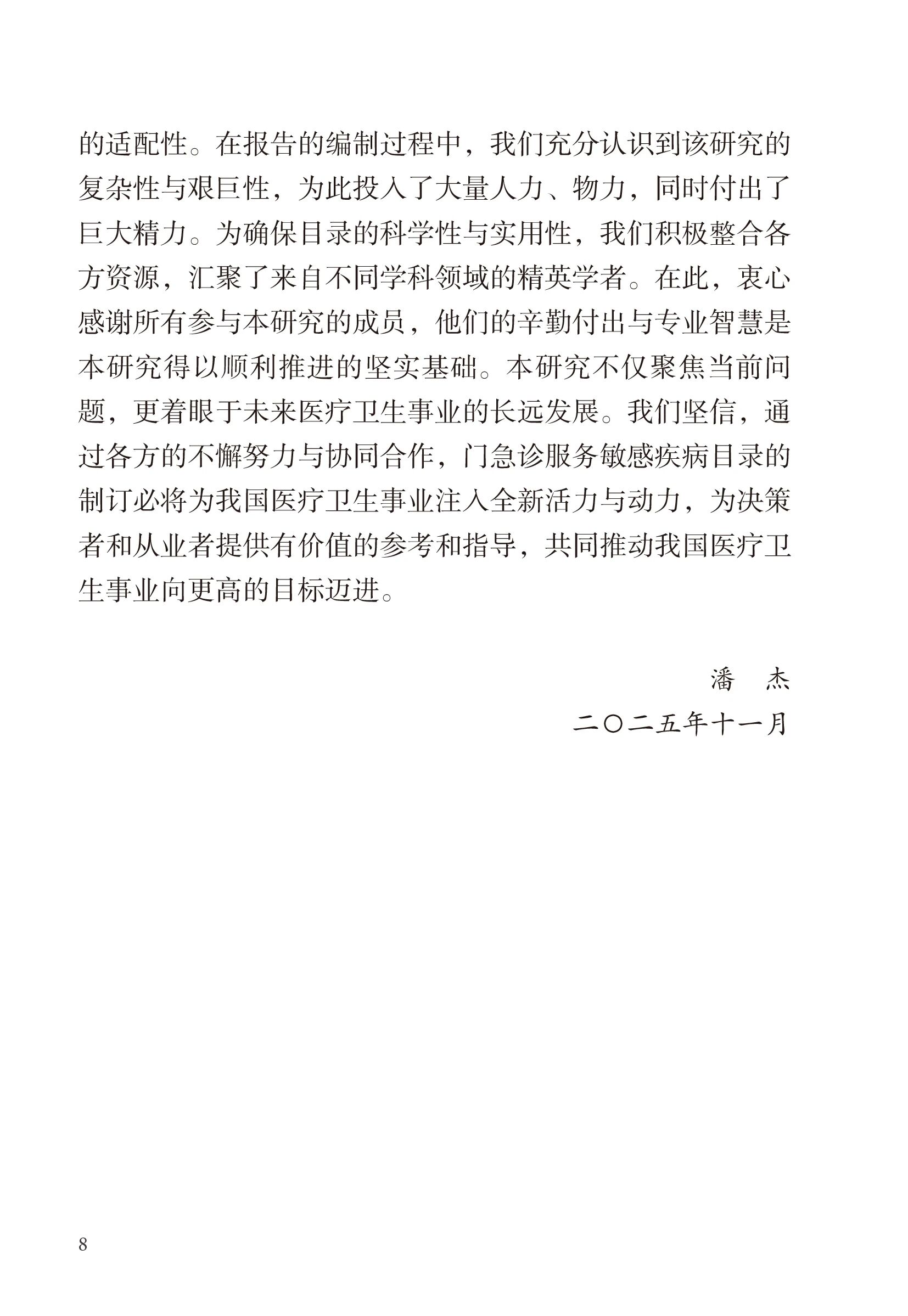 的适配性。在报告的编制过程中，我们充分认识到该研究的复杂性与艰巨性，为此投入了大量人力、物力，同时付出了巨大精力。为确保目录的科学性与实用性，我们积极整合各方资源，汇聚了来自不同学科领域的精英学者。在此，衷心感谢所有参与本研究的成员，他们的辛勤付出与专业智慧是本研究得以顺利推进的坚实基础。本研究不仅聚焦当前问题，更着眼于未来医疗卫生事业的长远发展。我们坚信，通过各方的不懈努力与协同合作，门急诊服务敏感疾病目录的制订必将为我国医疗卫生事业注入全新活力与动力，为决策者和从业者提供有价值的参考和指导，共同推动我国医疗卫生事业向更高的目标迈进。

潘　杰

二〇二五年十一月

8